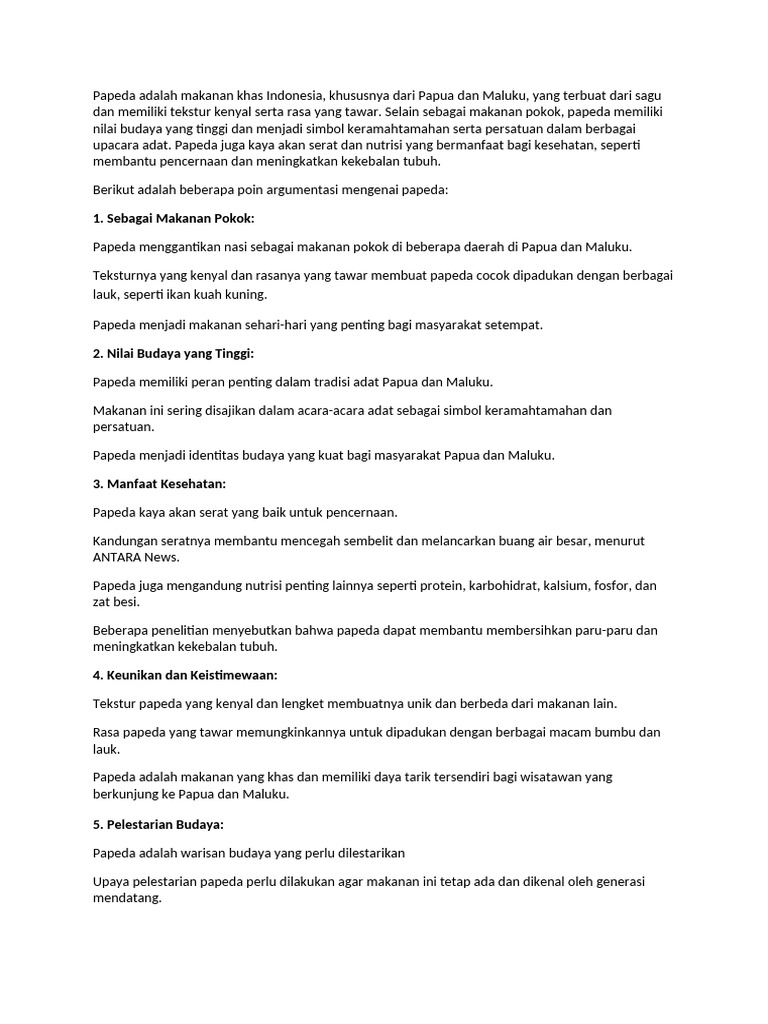 Papeda adalah makanan khas Indonesia, khususnya dari Papua dan Maluku, yang terbuat dari sagu dan memiliki tekstur kenyal serta rasa yang tawar. Selain sebagai makanan pokok, papeda memiliki nilai budaya yang tinggi dan menjadi simbol keramahtamahan serta persatuan dalam berbagai upacara adat. Papeda juga kaya akan serat dan nutrisi yang bermanfaat bagi kesehatan, seperti membantu pencernaan dan meningkatkan kekebalan tubuh.

Berikut adalah beberapa poin argumentasi mengenai papeda:

1. Sebagai Makanan Pokok:

Papeda menggantikan nasi sebagai makanan pokok di beberapa daerah di Papua dan Maluku.

Teksturnya yang kenyal dan rasanya yang tawar membuat papeda cocok dipadukan dengan berbagai lauk, seperti ikan kuah kuning.

Papeda menjadi makanan sehari-hari yang penting bagi masyarakat setempat.

2. Nilai Budaya yang Tinggi:

Papeda memiliki peran penting dalam tradisi adat Papua dan Maluku.

Makanan ini sering disajikan dalam acara-acara adat sebagai simbol keramahtamahan dan persatuan.

Papeda menjadi identitas budaya yang kuat bagi masyarakat Papua dan Maluku.

3. Manfaat Kesehatan:

Papeda kaya akan serat yang baik untuk pencernaan.

Kandungan seratnya membantu mencegah sembelit dan melancarkan buang air besar, menurut ANTARA News.

Papeda juga mengandung nutrisi penting lainnya seperti protein, karbohidrat, kalsium, fosfor, dan zat besi.

Beberapa penelitian menyebutkan bahwa papeda dapat membantu membersihkan paru-paru dan meningkatkan kekebalan tubuh.

4. Keunikan dan Keistimewaan:

Tekstur papeda yang kenyal dan lengket membuatnya unik dan berbeda dari makanan lain.

Rasa papeda yang tawar memungkinkannya untuk dipadukan dengan berbagai macam bumbu dan lauk.

Papeda adalah makanan yang khas dan memiliki daya tarik tersendiri bagi wisatawan yang berkunjung ke Papua dan Maluku.

5. Pelestarian Budaya:

Papeda adalah warisan budaya yang perlu dilestarikan

Upaya pelestarian papeda perlu dilakukan agar makanan ini tetap ada dan dikenal oleh generasi mendatang.